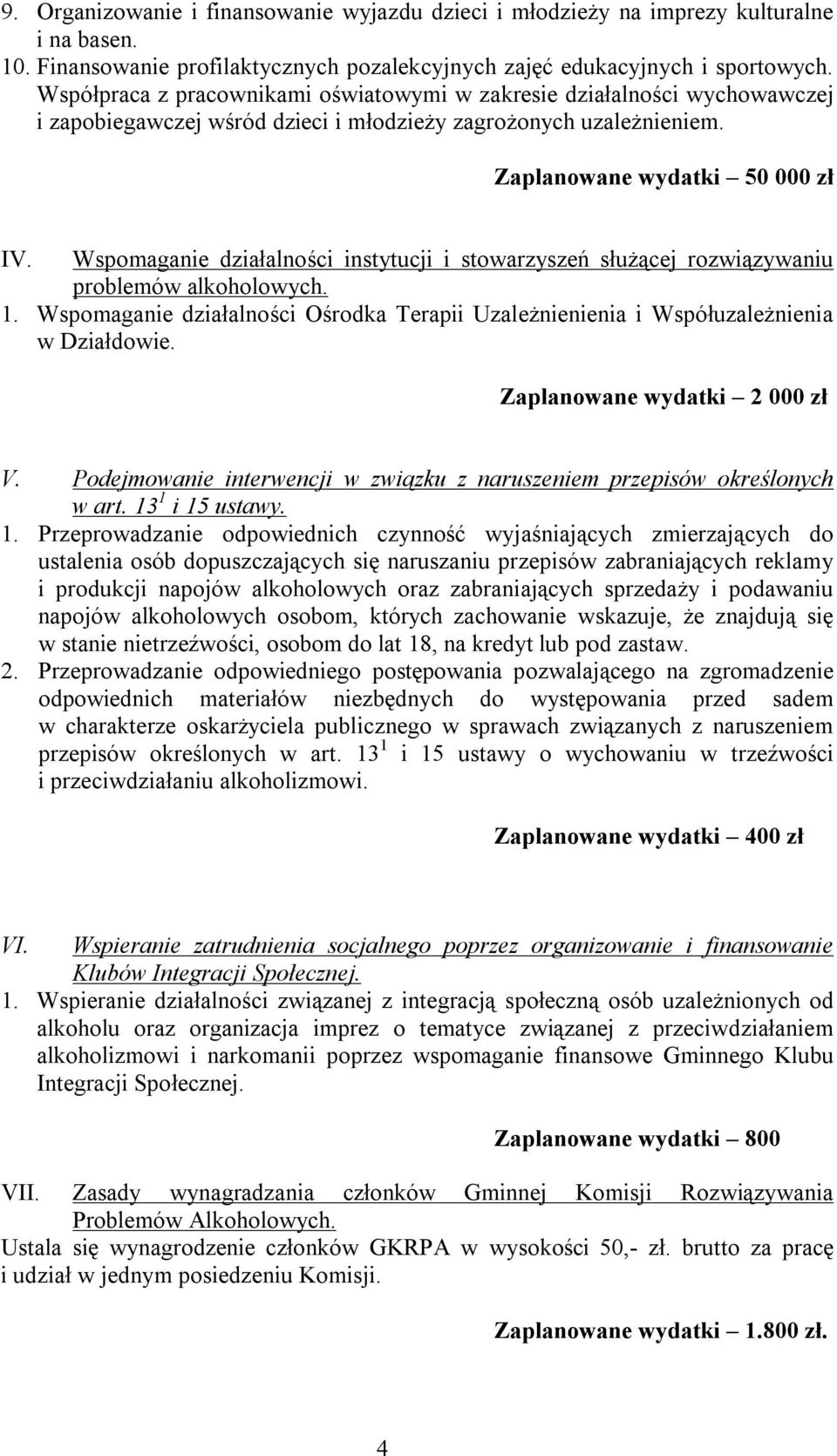 9. Organizowanie i finansowanie wyjazdu dzieci i młodzieży na imprezy kulturalne i na basen.
10. Finansowanie profilaktycznych pozalekcyjnych zajęć edukacyjnych i sportowych. Współpraca z pracownikami oświatowymi w zakresie działalności wychowawczej i zapobiegawczej wśród dzieci i młodzieży zagrożonych uzależnieniem.

Zaplanowane wydatki – 50 000 zł

IV. Wspomaganie działalności instytucji i stowarzyszeń służącej rozwiązywaniu problemów alkoholowych.
1. Wspomaganie działalności Ośrodka Terapii Uzależnienienia i Współuzależnienia w Działdowie.

Zaplanowane wydatki – 2 000 zł

V. Podejmowanie interwencji w związku z naruszeniem przepisów określonych w art. $13^1$ i 15 ustawy.
1. Przeprowadzanie odpowiednich czynność wyjaśniających zmierzających do ustalenia osób dopuszczających się naruszaniu przepisów zabraniających reklamy i produkcji napojów alkoholowych oraz zabraniających sprzedaży i podawaniu napojów alkoholowych osobom, których zachowanie wskazuje, że znajdują się w stanie nietrzeźwości, osobom do lat 18, na kredyt lub pod zastaw.
2. Przeprowadzanie odpowiedniego postępowania pozwalającego na zgromadzenie odpowiednich materiałów niezbędnych do występowania przed sadem w charakterze oskarżyciela publicznego w sprawach związanych z naruszeniem przepisów określonych w art. $13^1$ i 15 ustawy o wychowaniu w trzeźwości i przeciwdziałaniu alkoholizmowi.

Zaplanowane wydatki – 400 zł

VI. Wspieranie zatrudnienia socjalnego poprzez organizowanie i finansowanie Klubów Integracji Społecznej.
1. Wspieranie działalności związanej z integracją społeczną osób uzależnionych od alkoholu oraz organizacja imprez o tematyce związanej z przeciwdziałaniem alkoholizmowi i narkomanii poprzez wspomaganie finansowe Gminnego Klubu Integracji Społecznej.

Zaplanowane wydatki – 800

VII. Zasady wynagradzania członków Gminnej Komisji Rozwiązywania Problemów Alkoholowych.
Ustala się wynagrodzenie członków GKRPA w wysokości 50,- zł. brutto za pracę i udział w jednym posiedzeniu Komisji.

Zaplanowane wydatki – 1.800 zł.

4